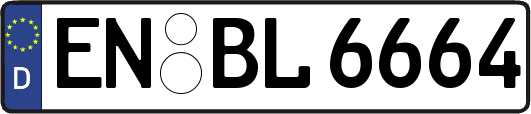 D
EN BL 6664